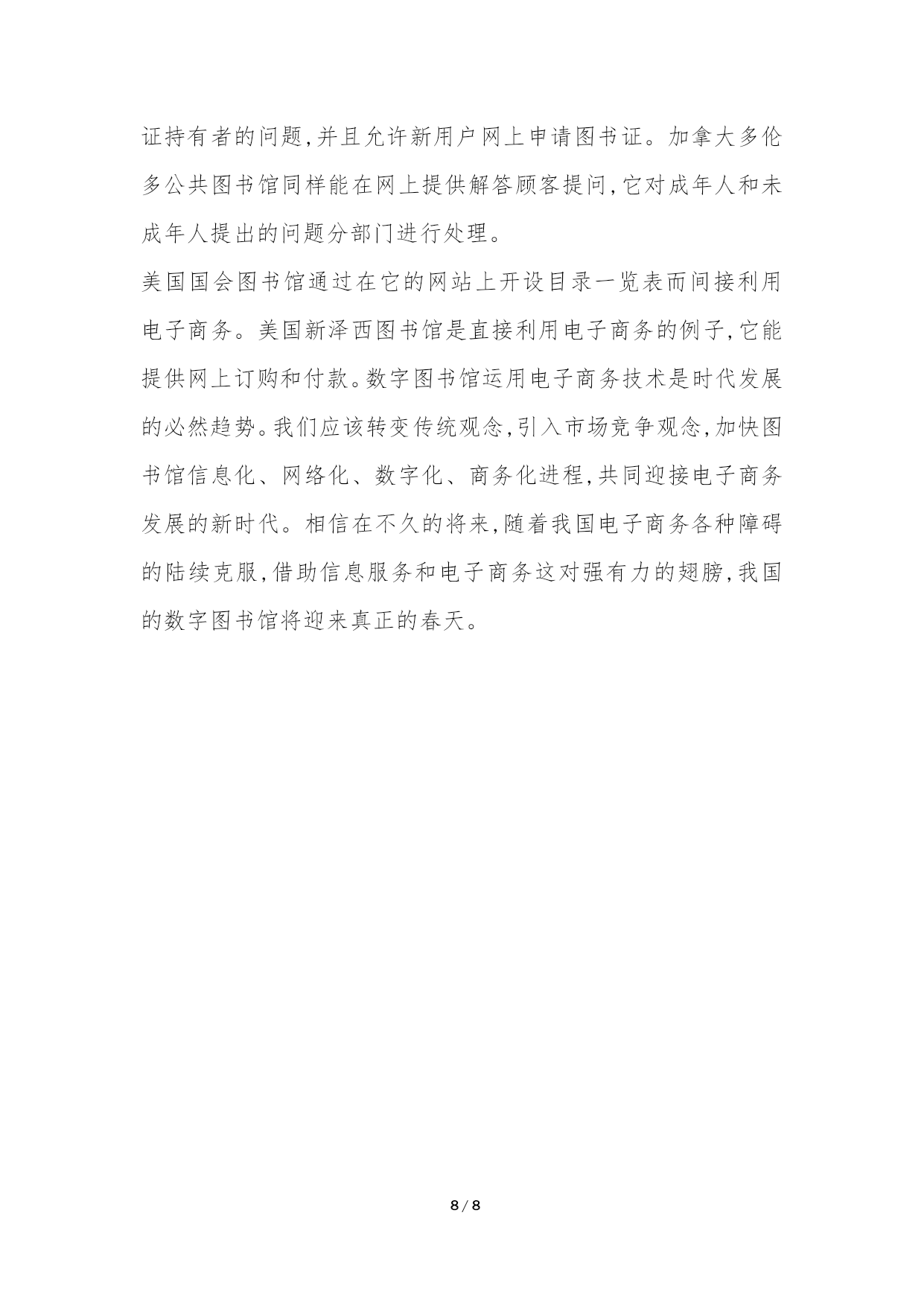 证持有者的问题,并且允许新用户网上申请图书证。加拿大多伦多公共图书馆同样能在网上提供解答顾客提问,它对成年人和未成年人提出的问题分部门进行处理。

美国国会图书馆通过在它的网站上开设目录一览表而间接利用电子商务。美国新泽西图书馆是直接利用电子商务的例子,它能提供网上订购和付款。数字图书馆运用电子商务技术是时代发展的必然趋势。我们应该转变传统观念,引入市场竞争观念,加快图书馆信息化、网络化、数字化、商务化进程,共同迎接电子商务发展的新时代。相信在不久的将来,随着我国电子商务各种障碍的陆续克服,借助信息服务和电子商务这对强有力的翅膀,我国的数字图书馆将迎来真正的春天。

8 / 8